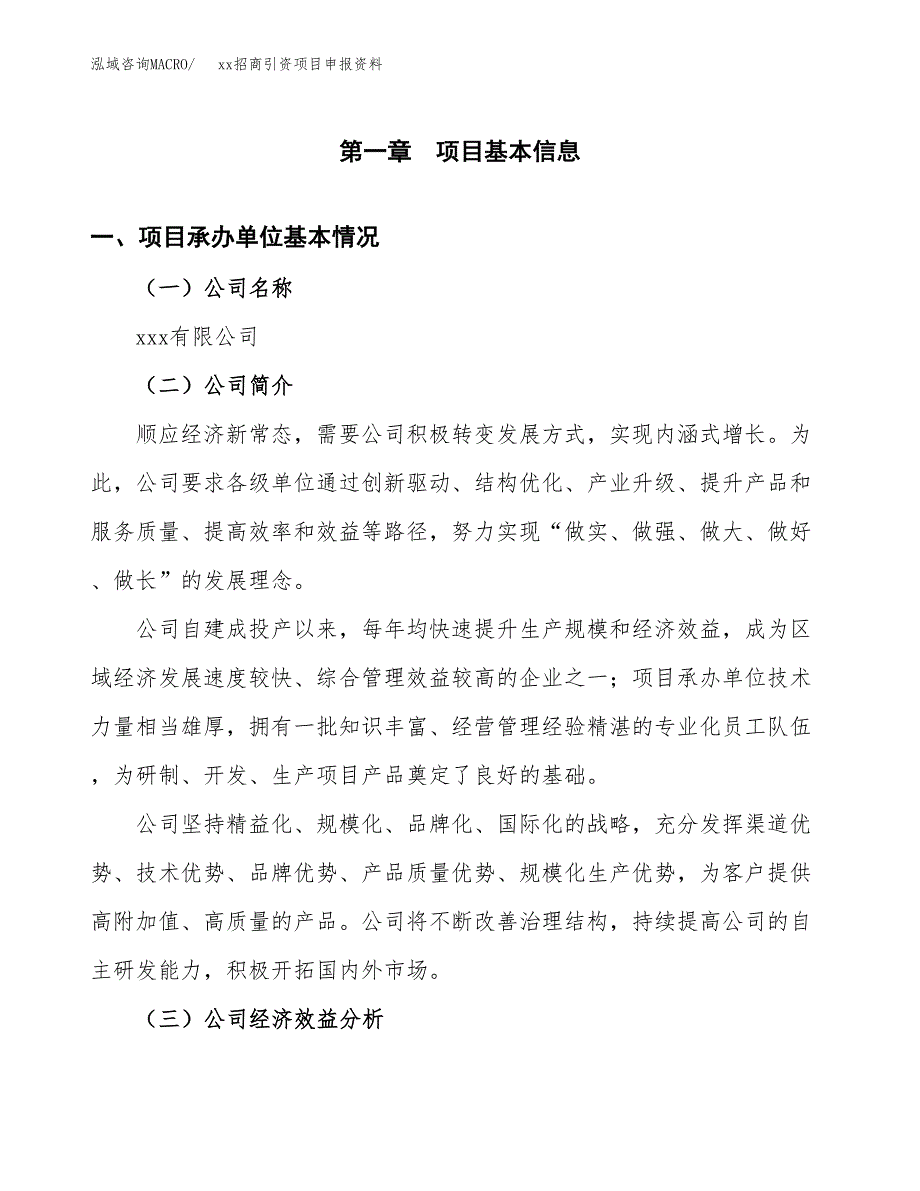 泓域咨询MACRO/　xx招商引资项目申报资料

第一章　项目基本信息

一、项目承办单位基本情况

（一）公司名称

xxx有限公司

（二）公司简介

顺应经济新常态，需要公司积极转变发展方式，实现内涵式增长。为此，公司要求各级单位通过创新驱动、结构优化、产业升级、提升产品和服务质量、提高效率和效益等路径，努力实现“做实、做强、做大、做好、做长”的发展理念。

公司自建成投产以来，每年均快速提升生产规模和经济效益，成为区域经济发展速度较快、综合管理效益较高的企业之一；项目承办单位技术力量相当雄厚，拥有一批知识丰富、经营管理经验精湛的专业化员工队伍，为研制、开发、生产项目产品奠定了良好的基础。

公司坚持精益化、规模化、品牌化、国际化的战略，充分发挥渠道优势、技术优势、品牌优势、产品质量优势、规模化生产优势，为客户提供高附加值、高质量的产品。公司将不断改善治理结构，持续提高公司的自主研发能力，积极开拓国内外市场。

（三）公司经济效益分析